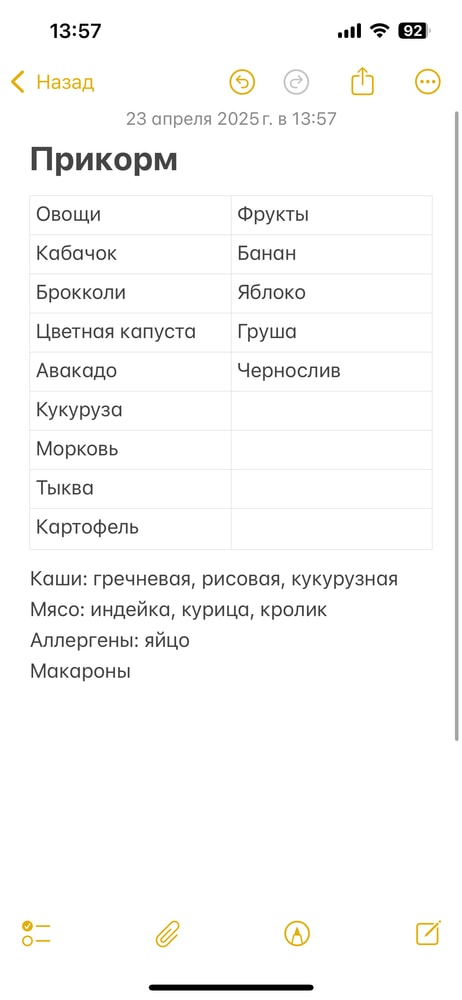 13:57
92

Назад

23 апреля 2025 г. в 13:57

Прикорм

| Овощи | Фрукты |
|---|---|
| Кабачок | Банан |
| Брокколи | Яблоко |
| Цветная капуста | Груша |
| Авакадо | Чернослив |
| Кукуруза | |
| Морковь | |
| Тыква | |
| Картофель | |

Каши: гречневая, рисовая, кукурузная
Мясо: индейка, курица, кролик
Аллергены: яйцо
Макароны